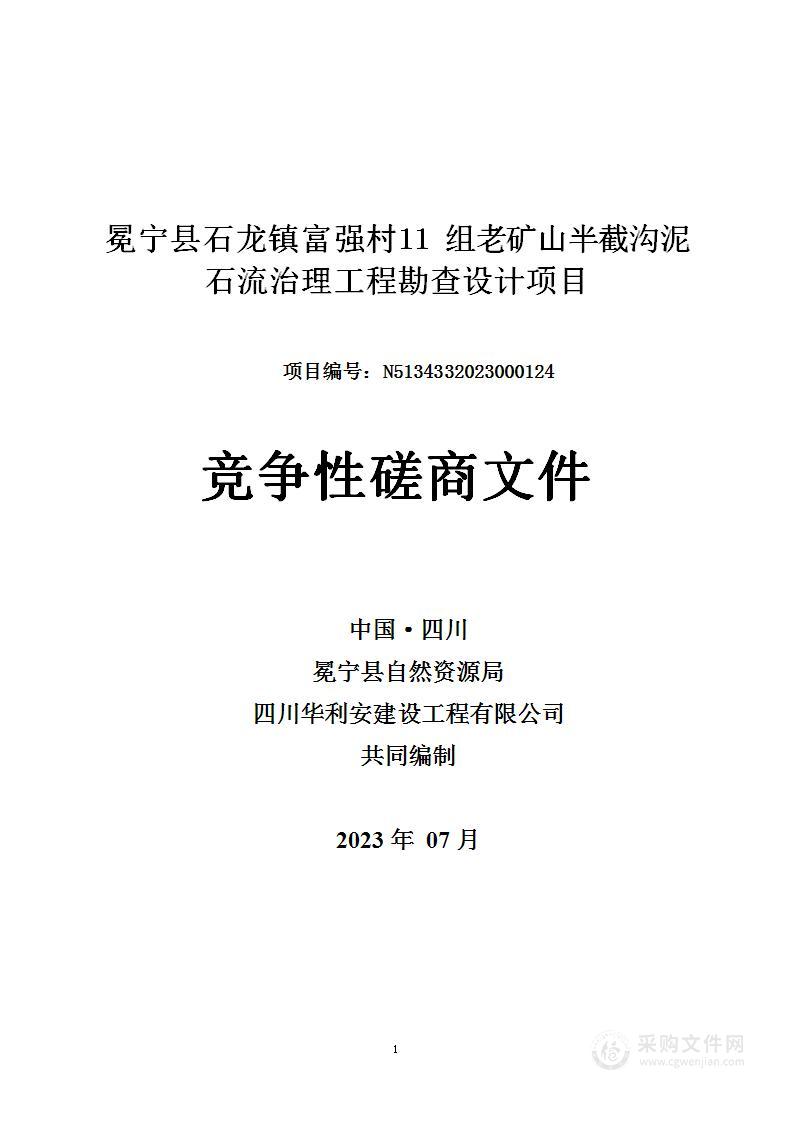 冕宁县石龙镇富强村11 组老矿山半截沟泥石流治理工程勘查设计项目

项目编号：N5134332023000124

竞争性磋商文件

中国·四川
冕宁县自然资源局
四川华利安建设工程有限公司
共同编制

2023 年 07 月

1

采购文件网
www.cgwenjian.com